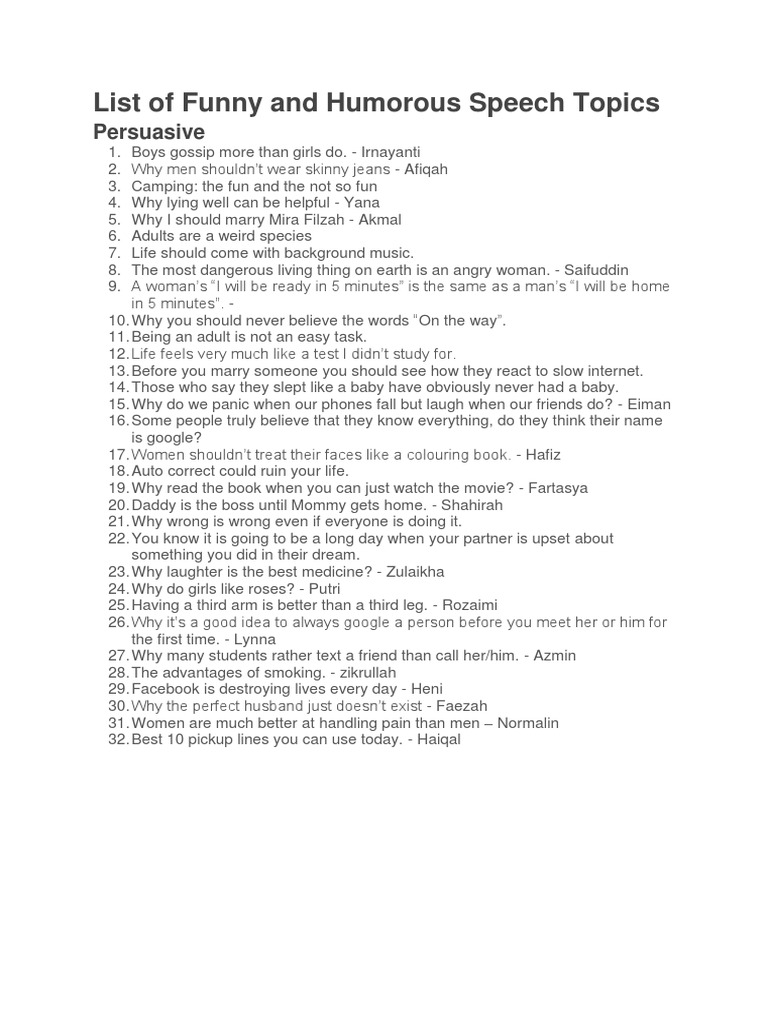 List of Funny and Humorous Speech Topics

Persuasive

1. Boys gossip more than girls do. - Irnayanti
2. Why men shouldn't wear skinny jeans - Afiqah
3. Camping: the fun and the not so fun
4. Why lying well can be helpful - Yana
5. Why I should marry Mira Filzah - Akmal
6. Adults are a weird species
7. Life should come with background music.
8. The most dangerous living thing on earth is an angry woman. - Saifuddin
9. A woman's "I will be ready in 5 minutes" is the same as a man's "I will be home in 5 minutes". -
10. Why you should never believe the words "On the way".
11. Being an adult is not an easy task.
12. Life feels very much like a test I didn't study for.
13. Before you marry someone you should see how they react to slow internet.
14. Those who say they slept like a baby have obviously never had a baby.
15. Why do we panic when our phones fall but laugh when our friends do? - Eiman
16. Some people truly believe that they know everything, do they think their name is google?
17. Women shouldn't treat their faces like a colouring book. - Hafiz
18. Auto correct could ruin your life.
19. Why read the book when you can just watch the movie? - Fartasya
20. Daddy is the boss until Mommy gets home. - Shahirah
21. Why wrong is wrong even if everyone is doing it.
22. You know it is going to be a long day when your partner is upset about something you did in their dream.
23. Why laughter is the best medicine? - Zulaikha
24. Why do girls like roses? - Putri
25. Having a third arm is better than a third leg. - Rozaimi
26. Why it's a good idea to always google a person before you meet her or him for the first time. - Lynna
27. Why many students rather text a friend than call her/him. - Azmin
28. The advantages of smoking. - zikrullah
29. Facebook is destroying lives every day - Heni
30. Why the perfect husband just doesn't exist - Faezah
31. Women are much better at handling pain than men – Normalin
32. Best 10 pickup lines you can use today. - Haiqal